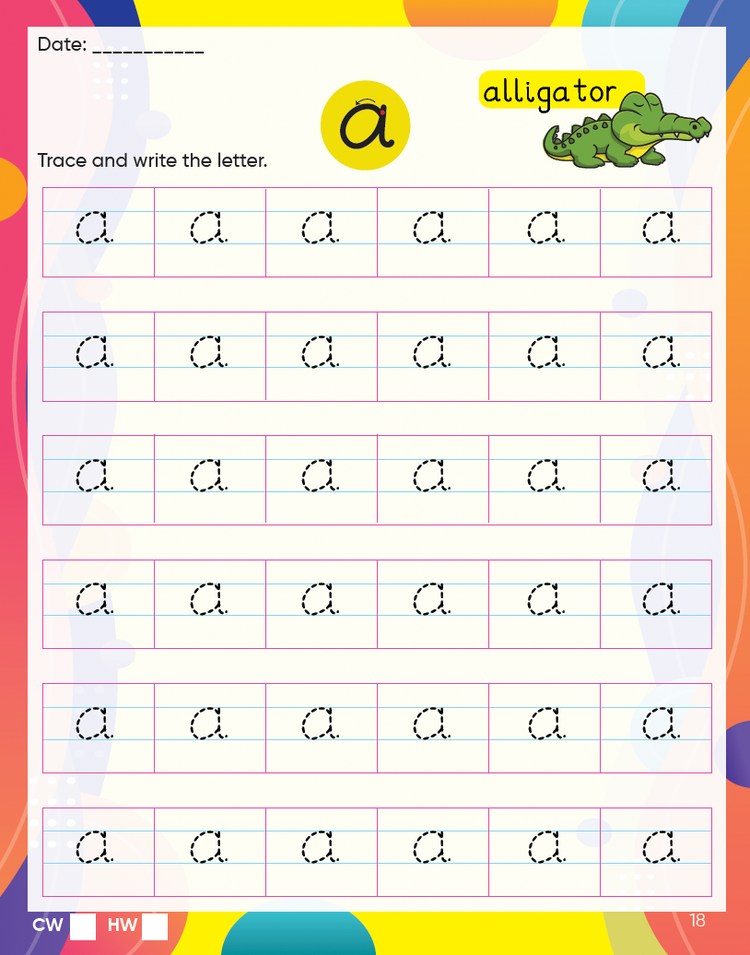 Date: ___________

a

alligator

Trace and write the letter.

| a | a | a | a | a | a |
|---|---|---|---|---|---|
| a | a | a | a | a | a |
| a | a | a | a | a | a |
| a | a | a | a | a | a |
| a | a | a | a | a | a |
| a | a | a | a | a | a |

CW HW

18